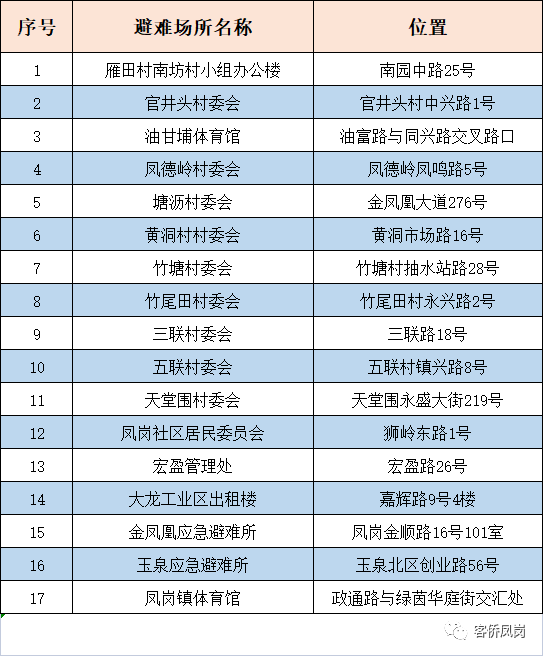 | 序号 | 避难场所名称 | 位置 |
|---|---|---|
| 1 | 雁田村南坊村小组办公楼 | 南园中路25号 |
| 2 | 官井头村委会 | 官井头村中兴路1号 |
| 3 | 油甘埔体育馆 | 油富路与同兴路交叉路口 |
| 4 | 凤德岭村委会 | 凤德岭凤鸣路5号 |
| 5 | 塘沥村委会 | 金凤凰大道276号 |
| 6 | 黄洞村村委会 | 黄洞市场路16号 |
| 7 | 竹塘村委会 | 竹塘村抽水站路28号 |
| 8 | 竹尾田村委会 | 竹尾田村永兴路2号 |
| 9 | 三联村委会 | 三联路18号 |
| 10 | 五联村委会 | 五联村镇兴路8号 |
| 11 | 天堂围村委会 | 天堂围永盛大街219号 |
| 12 | 凤岗社区居民委员会 | 狮岭东路1号 |
| 13 | 宏盈管理处 | 宏盈路26号 |
| 14 | 大龙工业区出租楼 | 嘉辉路9号4楼 |
| 15 | 金凤凰应急避难所 | 凤岗金顺路16号101室 |
| 16 | 玉泉应急避难所 | 玉泉北区创业路56号 |
| 17 | 凤岗镇体育馆 | 政通路与绿茵华庭街交汇处 |

客侨凤岗